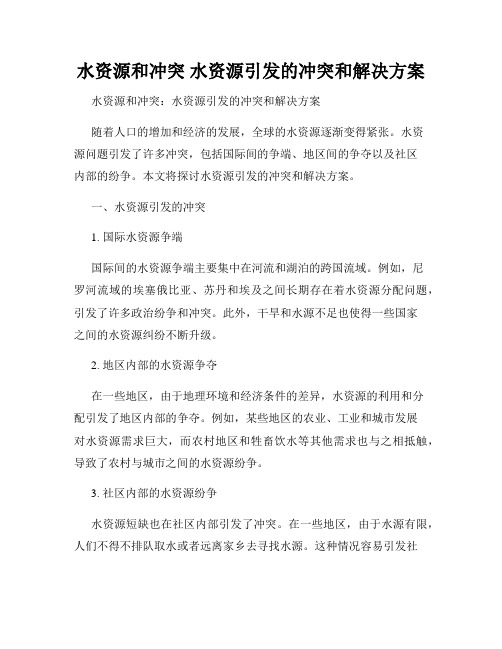 水资源和冲突 水资源引发的冲突和解决方案

水资源和冲突：水资源引发的冲突和解决方案

随着人口的增加和经济的发展，全球的水资源逐渐变得紧张。水资源问题引发了许多冲突，包括国际间的争端、地区间的争夺以及社区内部的纷争。本文将探讨水资源引发的冲突和解决方案。

一、水资源引发的冲突

1. 国际水资源争端

国际间的水资源争端主要集中在河流和湖泊的跨国流域。例如，尼罗河流域的埃塞俄比亚、苏丹和埃及之间长期存在着水资源分配问题，引发了许多政治纷争和冲突。此外，干旱和水源不足也使得一些国家之间的水资源纠纷不断升级。

2. 地区内部的水资源争夺

在一些地区，由于地理环境和经济条件的差异，水资源的利用和分配引发了地区内部的争夺。例如，某些地区的农业、工业和城市发展对水资源需求巨大，而农村地区和牲畜饮水等其他需求也与之相抵触，导致了农村与城市之间的水资源纷争。

3. 社区内部的水资源纷争

水资源短缺也在社区内部引发了冲突。在一些地区，由于水源有限，人们不得不排队取水或者远离家乡去寻找水源。这种情况容易引发社